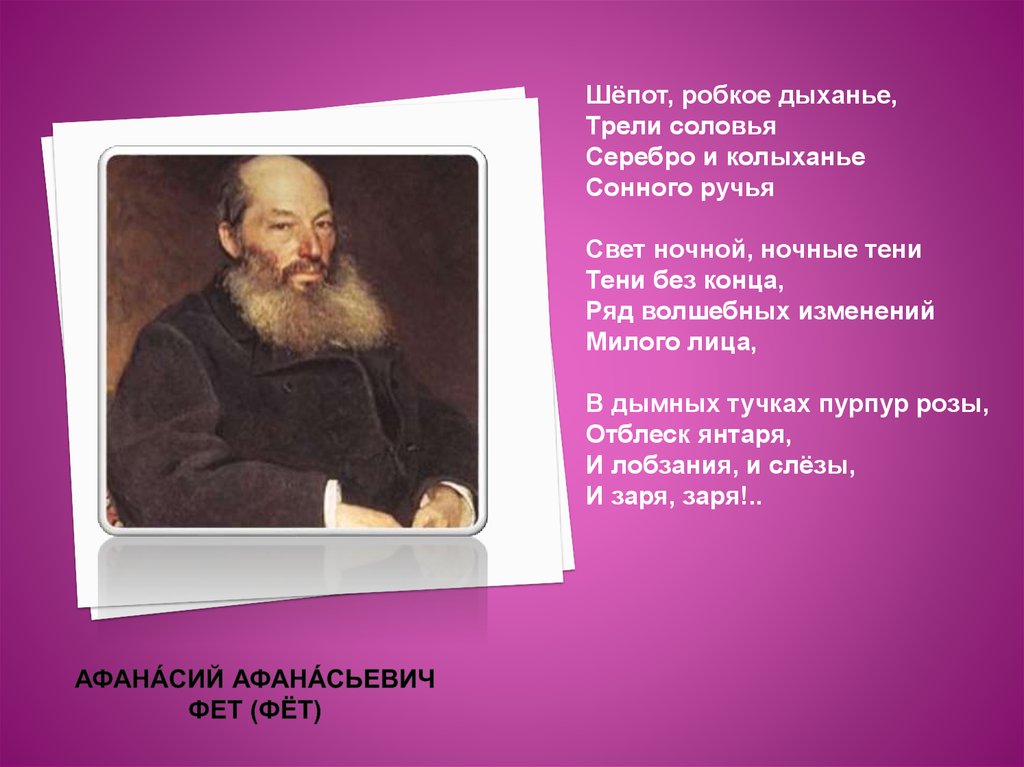 Шёпот, робкое дыханье,
Трели соловья
Серебро и колыханье
Сонного ручья

Свет ночной, ночные тени
Тени без конца,
Ряд волшебных изменений
Милого лица,

В дымных тучках пурпур розы,
Отблеск янтаря,
И лобзания, и слёзы,
И заря, заря!..

АФАНА́СИЙ АФАНА́СЬЕВИЧ ФЕТ (ФЁТ)